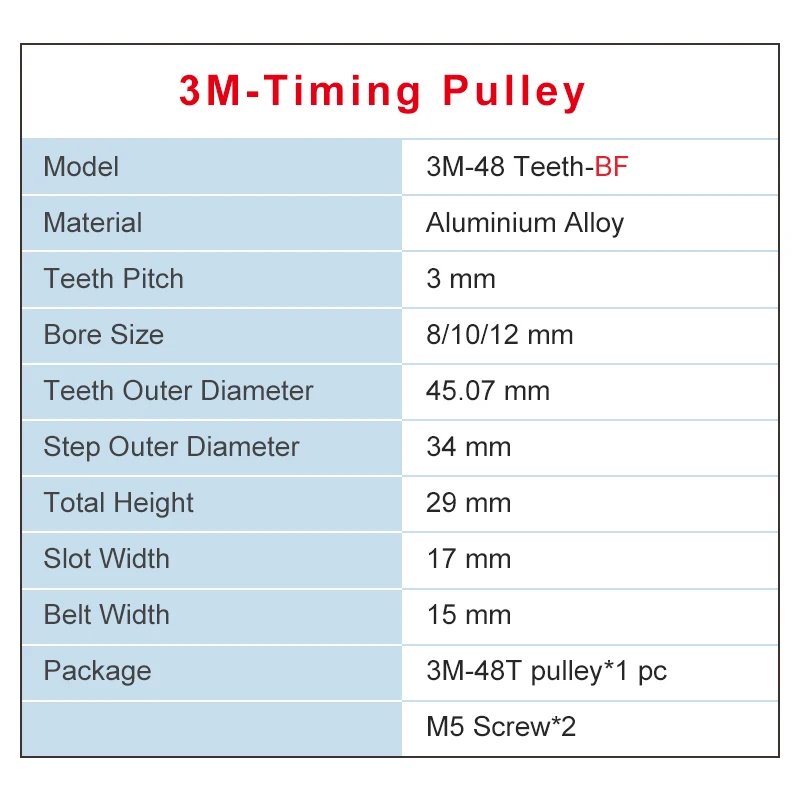 3M-Timing Pulley

| Model | 3M-48 Teeth-BF |
|---|---|
| Material | Aluminium Alloy |
| Teeth Pitch | 3 mm |
| Bore Size | 8/10/12 mm |
| Teeth Outer Diameter | 45.07 mm |
| Step Outer Diameter | 34 mm |
| Total Height | 29 mm |
| Slot Width | 17 mm |
| Belt Width | 15 mm |
| Package | 3M-48T pulley*1 pc |
| | M5 Screw*2 |